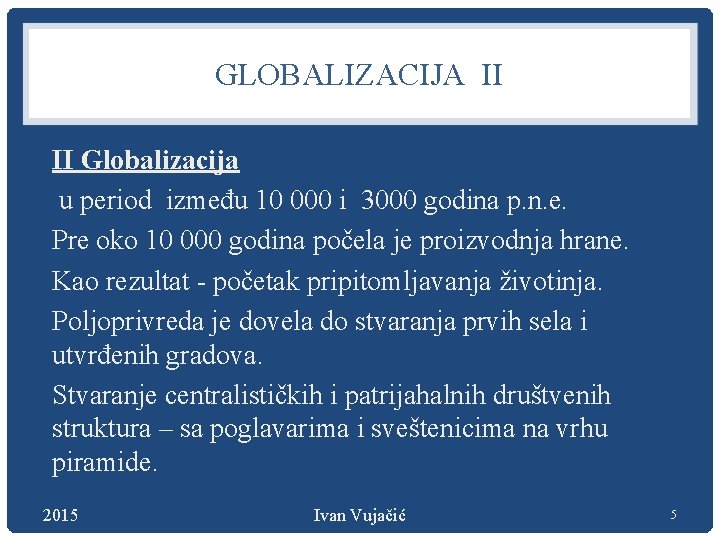 GLOBALIZACIJA II

II Globalizacija

u period između 10 000 i 3000 godina p.n.e.

Pre oko 10 000 godina počela je proizvodnja hrane.

Kao rezultat - početak pripitomljavanja životinja.

Poljoprivreda je dovela do stvaranja prvih sela i utvrđenih gradova.

Stvaranje centralističkih i patrijahalnih društvenih struktura – sa poglavarima i sveštenicima na vrhu piramide.

2015

Ivan Vujačić

5